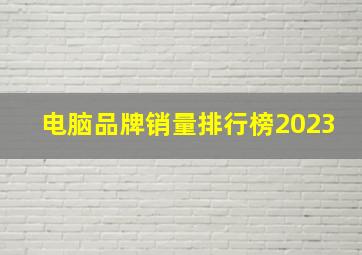 电脑品牌销量排行榜2023